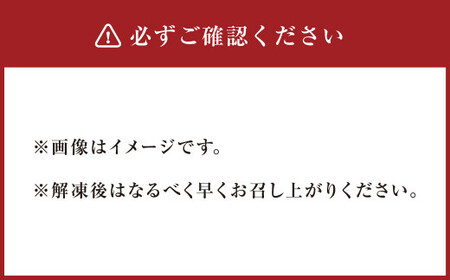 必ずご確認ください

※画像はイメージです。

※解凍後はなるべく早くお召し上がりください。